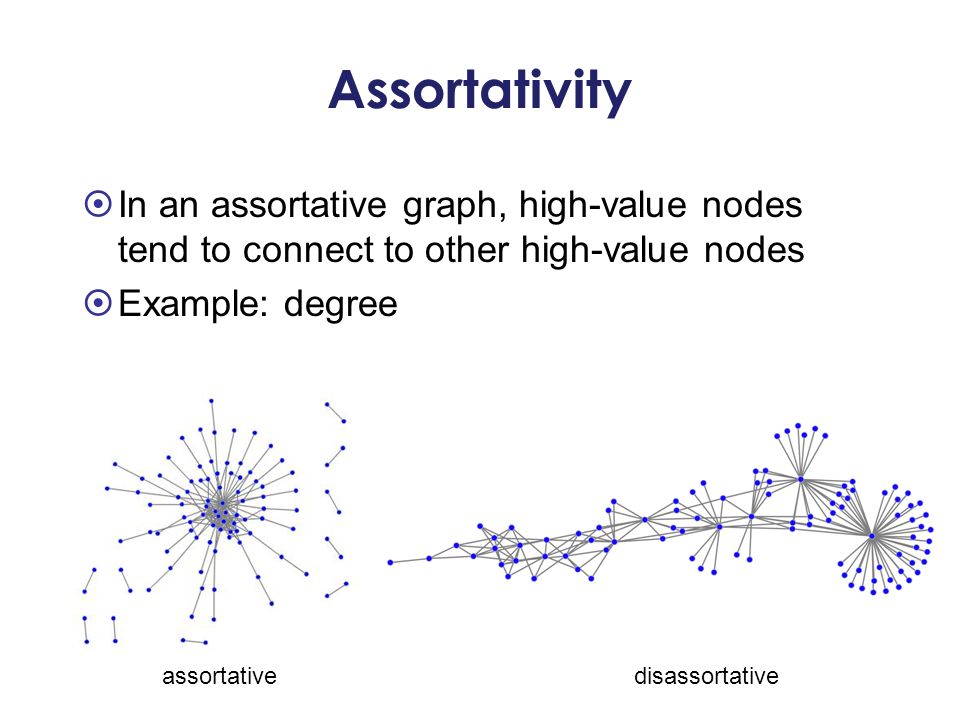 Assortativity

In an assortative graph, high-value nodes tend to connect to other high-value nodes

Example: degree

assortative

disassortative